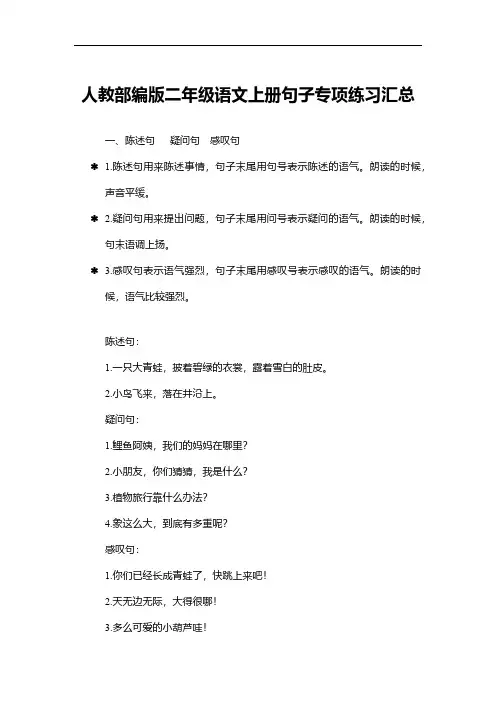 人教部编版二年级语文上册句子专项练习汇总

一、陈述句　疑问句　感叹句

✱ 1.陈述句用来陈述事情，句子末尾用句号表示陈述的语气。朗读的时候，声音平缓。

✱ 2.疑问句用来提出问题，句子末尾用问号表示疑问的语气。朗读的时候，句末语调上扬。

✱ 3.感叹句表示语气强烈，句子末尾用感叹号表示感叹的语气。朗读的时候，语气比较强烈。

陈述句：

1.一只大青蛙，披着碧绿的衣裳，露着雪白的肚皮。

2.小鸟飞来，落在井沿上。

疑问句：

1.鲤鱼阿姨，我们的妈妈在哪里？

2.小朋友，你们猜猜，我是什么？

3.植物旅行靠什么办法？

4.象这么大，到底有多重呢？

感叹句：

1.你们已经长成青蛙了，快跳上来吧！

2.天无边无际，大得很哪！

3.多么可爱的小葫芦哇！